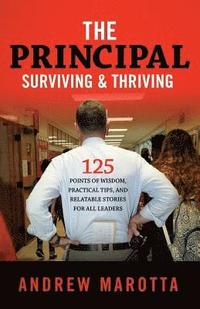 THE
PRINCIPAL
SURVIVING & THRIVING

125
POINTS OF WISDOM, PRACTICAL TIPS, AND RELATABLE STORIES FOR ALL LEADERS

ANDREW MAROTTA